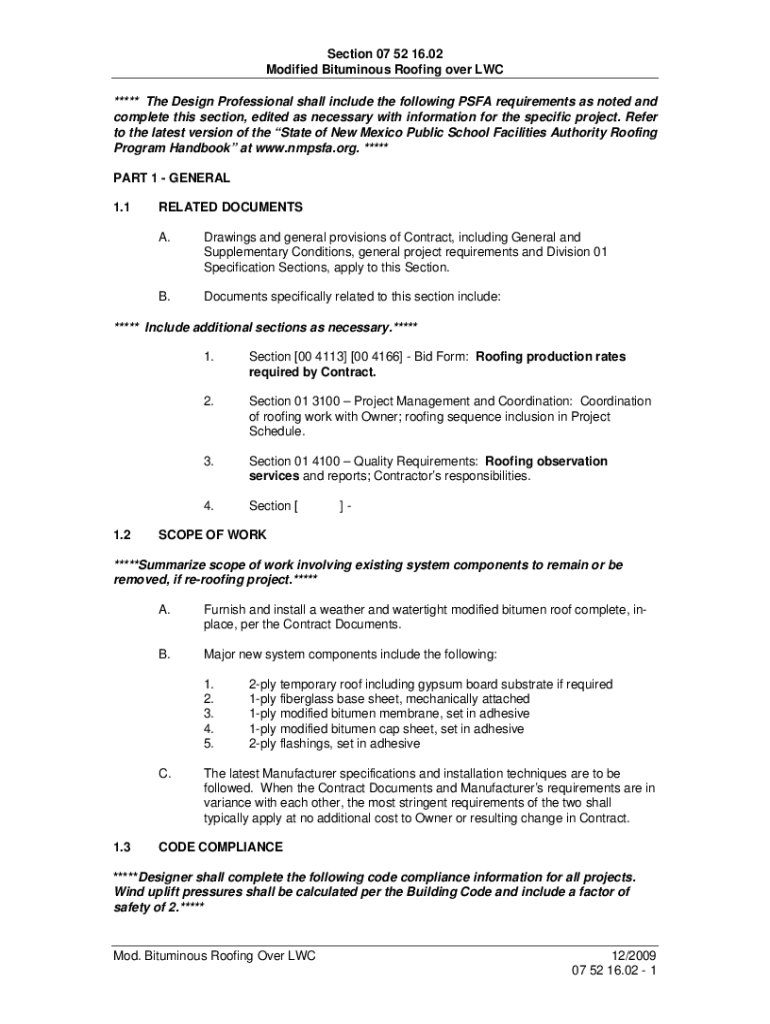 Section 07 52 16.02
Modified Bituminous Roofing over LWC

***** The Design Professional shall include the following PSFA requirements as noted and complete this section, edited as necessary with information for the specific project. Refer to the latest version of the "State of New Mexico Public School Facilities Authority Roofing Program Handbook" at www.nmpsfa.org. *****

PART 1 - GENERAL

1.1 RELATED DOCUMENTS

A. Drawings and general provisions of Contract, including General and Supplementary Conditions, general project requirements and Division 01 Specification Sections, apply to this Section.

B. Documents specifically related to this section include:

***** Include additional sections as necessary.*****

1. Section [00 4113] [00 4166] - Bid Form: Roofing production rates required by Contract.

2. Section 01 3100 – Project Management and Coordination: Coordination of roofing work with Owner; roofing sequence inclusion in Project Schedule.

3. Section 01 4100 – Quality Requirements: Roofing observation services and reports; Contractor's responsibilities.

4. Section [ ] -

1.2 SCOPE OF WORK

*****Summarize scope of work involving existing system components to remain or be removed, if re-roofing project.*****

A. Furnish and install a weather and watertight modified bitumen roof complete, in-place, per the Contract Documents.

B. Major new system components include the following:

1. 2-ply temporary roof including gypsum board substrate if required
2. 1-ply fiberglass base sheet, mechanically attached
3. 1-ply modified bitumen membrane, set in adhesive
4. 1-ply modified bitumen cap sheet, set in adhesive
5. 2-ply flashings, set in adhesive

C. The latest Manufacturer specifications and installation techniques are to be followed. When the Contract Documents and Manufacturer's requirements are in variance with each other, the most stringent requirements of the two shall typically apply at no additional cost to Owner or resulting change in Contract.

1.3 CODE COMPLIANCE

*****Designer shall complete the following code compliance information for all projects. Wind uplift pressures shall be calculated per the Building Code and include a factor of safety of 2.*****

Mod. Bituminous Roofing Over LWC
12/2009
07 52 16.02 - 1